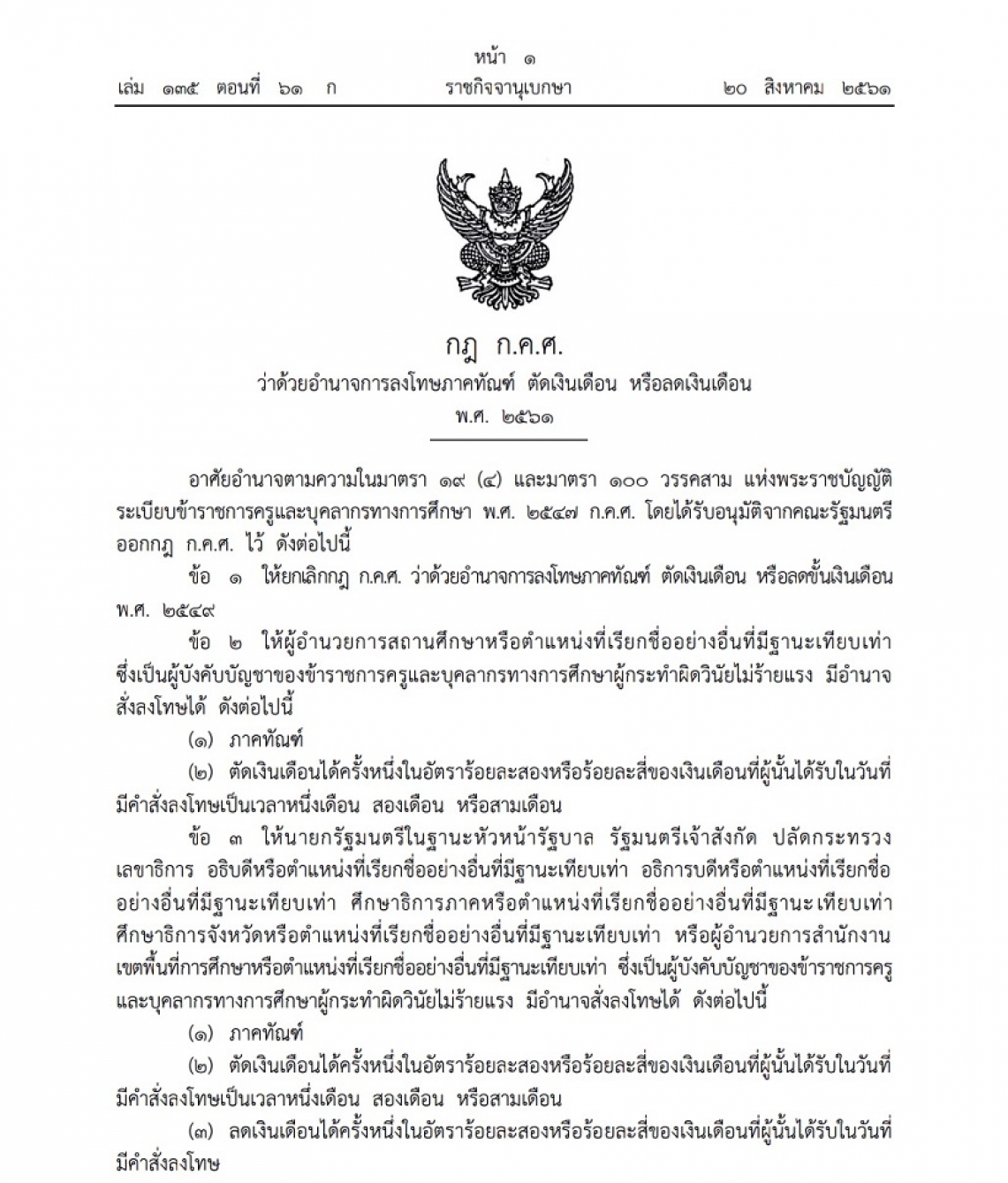 หน้า ๑
เล่ม ๑๓๕ ตอนที่ ๖๑ ก ราชกิจจานุเบกษา ๒๐ สิงหาคม ๒๕๖๑

กฎ ก.ค.ศ.
ว่าด้วยอำนาจการลงโทษภาคทัณฑ์ ตัดเงินเดือน หรือลดเงินเดือน
พ.ศ. ๒๕๖๑

อาศัยอำนาจตามความในมาตรา ๑๙ (๔) และมาตรา ๑๐๐ วรรคสาม แห่งพระราชบัญญัติระเบียบข้าราชการครูและบุคลากรทางการศึกษา พ.ศ. ๒๕๔๗ ก.ค.ศ. โดยได้รับอนุมัติจากคณะรัฐมนตรี ออกกฎ ก.ค.ศ. ไว้ ดังต่อไปนี้

ข้อ ๑ ให้ยกเลิกกฎ ก.ค.ศ. ว่าด้วยอำนาจการลงโทษภาคทัณฑ์ ตัดเงินเดือน หรือลดขั้นเงินเดือน พ.ศ. ๒๕๔๙

ข้อ ๒ ให้ผู้อำนวยการสถานศึกษาหรือตำแหน่งที่เรียกชื่ออย่างอื่นที่มีฐานะเทียบเท่า ซึ่งเป็นผู้บังคับบัญชาของข้าราชการครูและบุคลากรทางการศึกษาผู้กระทำผิดวินัยไม่ร้ายแรง มีอำนาจสั่งลงโทษได้ ดังต่อไปนี้

(๑) ภาคทัณฑ์

(๒) ตัดเงินเดือนได้ครั้งหนึ่งในอัตราร้อยละสองหรือร้อยละสี่ของเงินเดือนที่ผู้นั้นได้รับในวันที่มีคำสั่งลงโทษเป็นเวลาหนึ่งเดือน สองเดือน หรือสามเดือน

ข้อ ๓ ให้นายกรัฐมนตรีในฐานะหัวหน้ารัฐบาล รัฐมนตรีเจ้าสังกัด ปลัดกระทรวง เลขาธิการ อธิบดีหรือตำแหน่งที่เรียกชื่ออย่างอื่นที่มีฐานะเทียบเท่า อธิการบดีหรือตำแหน่งที่เรียกชื่ออย่างอื่นที่มีฐานะเทียบเท่า ศึกษาธิการภาคหรือตำแหน่งที่เรียกชื่ออย่างอื่นที่มีฐานะเทียบเท่า ศึกษาธิการจังหวัดหรือตำแหน่งที่เรียกชื่ออย่างอื่นที่มีฐานะเทียบเท่า หรือผู้อำนวยการสำนักงานเขตพื้นที่การศึกษาหรือตำแหน่งที่เรียกชื่ออย่างอื่นที่มีฐานะเทียบเท่า ซึ่งเป็นผู้บังคับบัญชาของข้าราชการครูและบุคลากรทางการศึกษาผู้กระทำผิดวินัยไม่ร้ายแรง มีอำนาจสั่งลงโทษได้ ดังต่อไปนี้

(๑) ภาคทัณฑ์

(๒) ตัดเงินเดือนได้ครั้งหนึ่งในอัตราร้อยละสองหรือร้อยละสี่ของเงินเดือนที่ผู้นั้นได้รับในวันที่มีคำสั่งลงโทษเป็นเวลาหนึ่งเดือน สองเดือน หรือสามเดือน

(๓) ลดเงินเดือนได้ครั้งหนึ่งในอัตราร้อยละสองหรือร้อยละสี่ของเงินเดือนที่ผู้นั้นได้รับในวันที่มีคำสั่งลงโทษ